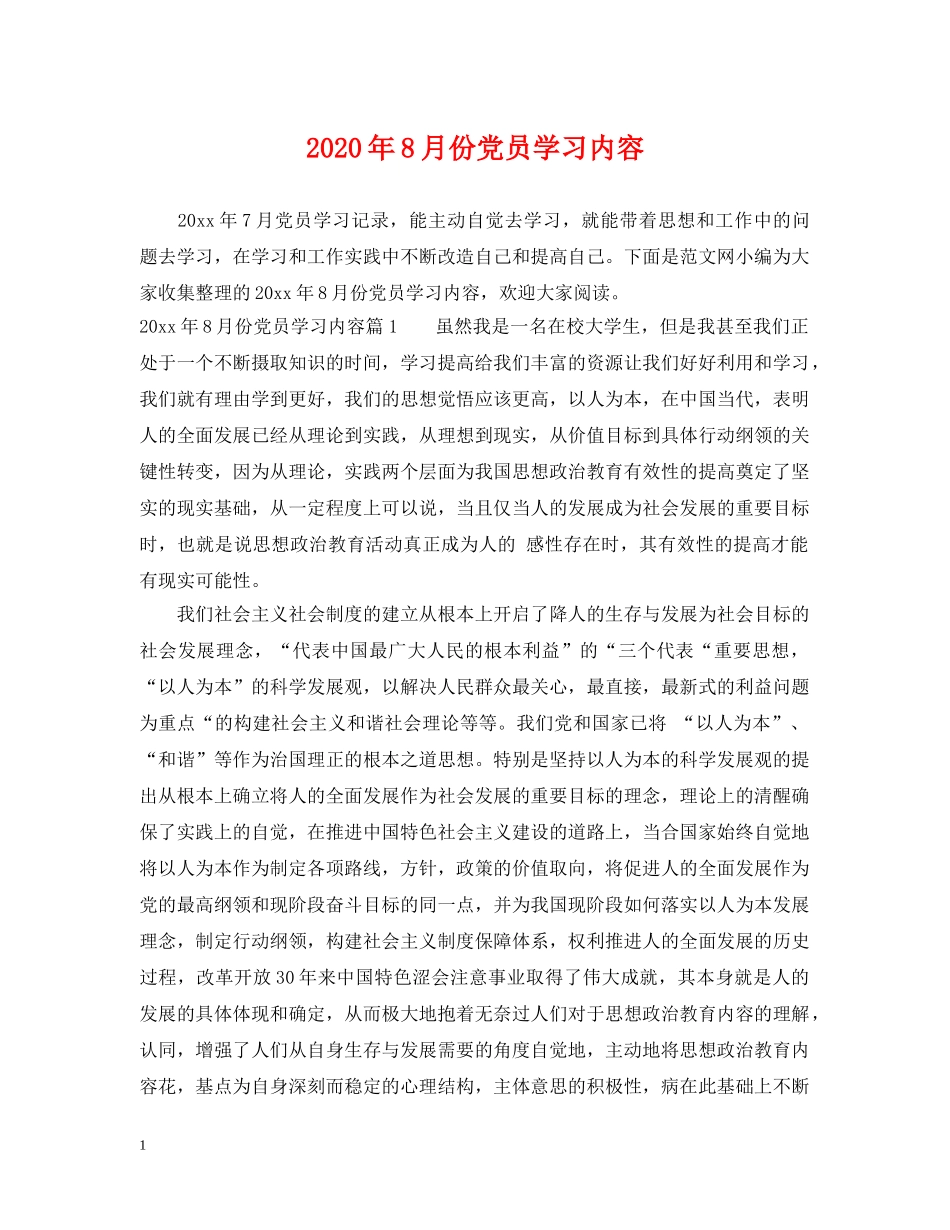 2020年8月份党员学习内容

20xx年7月党员学习记录，能主动自觉去学习，就能带着思想和工作中的问题去学习，在学习和工作实践中不断改造自己和提高自己。下面是范文网小编为大家收集整理的20xx年8月份党员学习内容，欢迎大家阅读。

20xx年8月份党员学习内容篇1　　虽然我是一名在校大学生，但是我甚至我们正处于一个不断摄取知识的时间，学习提高给我们丰富的资源让我们好好利用和学习，我们就有理由学到更好，我们的思想觉悟应该更高，以人为本，在中国当代，表明人的全面发展已经从理论到实践，从理想到现实，从价值目标到具体行动纲领的关键性转变，因为从理论，实践两个层面为我国思想政治教育有效性的提高奠定了坚实的现实基础，从一定程度上可以说，当且仅当人的发展成为社会发展的重要目标时，也就是说思想政治教育活动真正成为人的 感性存在时，其有效性的提高才能有现实可能性。

我们社会主义社会制度的建立从根本上开启了降人的生存与发展为社会目标的社会发展理念，“代表中国最广大人民的根本利益”的“三个代表“重要思想，“以人为本”的科学发展观，以解决人民群众最关心，最直接，最新式的利益问题为重点“的构建社会主义和谐社会理论等等。我们党和国家已将 “以人为本”、“和谐”等作为治国理正的根本之道思想。特别是坚持以人为本的科学发展观的提出从根本上确立将人的全面发展作为社会发展的重要目标的理念，理论上的清醒确保了实践上的自觉，在推进中国特色社会主义建设的道路上，当合国家始终自觉地将以人为本作为制定各项路线，方针，政策的价值取向，将促进人的全面发展作为党的最高纲领和现阶段奋斗目标的同一点，并为我国现阶段如何落实以人为本发展理念，制定行动纲领，构建社会主义制度保障体系，权利推进人的全面发展的历史过程，改革开放30年来中国特色涩会注意事业取得了伟大成就，其本身就是人的发展的具体体现和确定，从而极大地抱着无奈过人们对于思想政治教育内容的理解，认同，增强了人们从自身生存与发展需要的角度自觉地，主动地将思想政治教育内容花，基点为自身深刻而稳定的心理结构，主体意思的积极性，病在此基础上不断

1